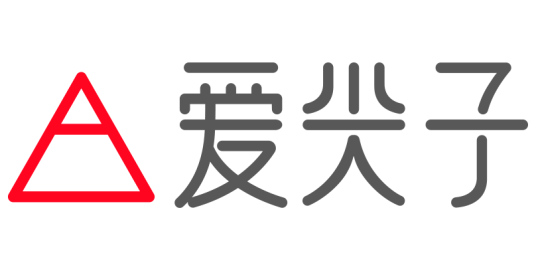 爱尖子